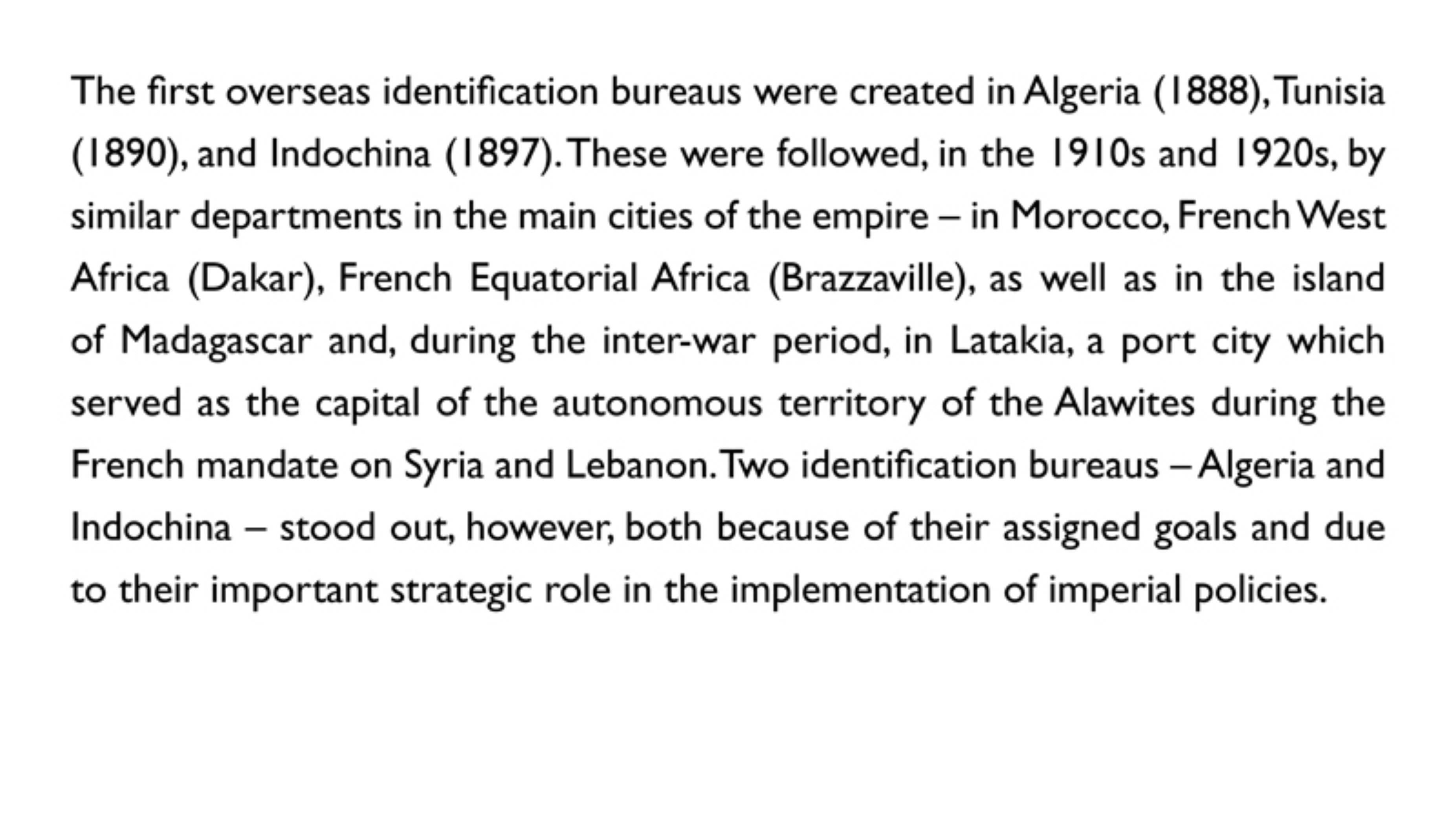 The first overseas identification bureaus were created in Algeria (1888), Tunisia (1890), and Indochina (1897). These were followed, in the 1910s and 1920s, by similar departments in the main cities of the empire – in Morocco, French West Africa (Dakar), French Equatorial Africa (Brazzaville), as well as in the island of Madagascar and, during the inter-war period, in Latakia, a port city which served as the capital of the autonomous territory of the Alawites during the French mandate on Syria and Lebanon. Two identification bureaus – Algeria and Indochina – stood out, however, both because of their assigned goals and due to their important strategic role in the implementation of imperial policies.